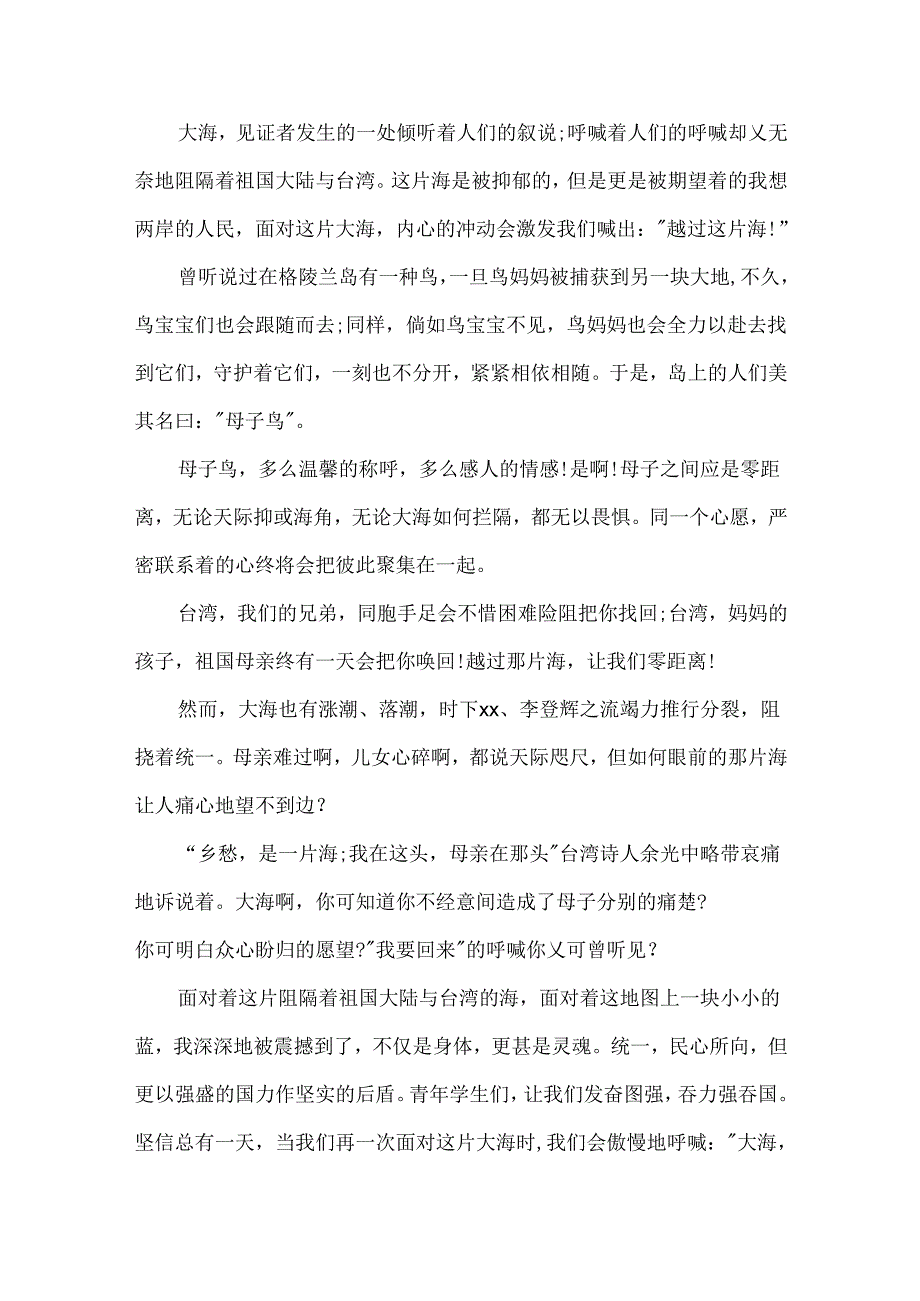 大海，见证者发生的一处倾听着人们的叙说;呼喊着人们的呼喊却又无奈地阻隔着祖国大陆与台湾。这片海是被抑郁的，但是更是被期望着的我想两岸的人民，面对这片大海，内心的冲动会激发我们喊出："越过这片海!"

曾听说过在格陵兰岛有一种鸟，一旦鸟妈妈被捕获到另一块大地，不久，鸟宝宝们也会跟随而去;同样，倘如鸟宝宝不见，鸟妈妈也会全力以赴去找到它们，守护着它们，一刻也不分开，紧紧相依相随。于是，岛上的人们美其名曰："母子鸟"。

母子鸟，多么温馨的称呼，多么感人的情感!是啊!母子之间应是零距离，无论天际抑或海角，无论大海如何拦隔，都无以畏惧。同一个心愿，严密联系着的心终将会把彼此聚集在一起。

台湾，我们的兄弟，同胞手足会不惜困难险阻把你找回;台湾，妈妈的孩子，祖国母亲终有一天会把你唤回!越过那片海，让我们零距离!

然而，大海也有涨潮、落潮，时下xx、李登辉之流竭力推行分裂，阻挠着统一。母亲难过啊，儿女心碎啊，都说天际咫尺，但如何眼前的那片海让人痛心地望不到边?

“乡愁，是一片海;我在这头，母亲在那头"台湾诗人余光中略带哀痛地诉说着。大海啊，你可知道你不经意间造成了母子分别的痛楚?
你可明白众心盼归的愿望?"我要回来"的呼喊你又可曾听见?

面对着这片阻隔着祖国大陆与台湾的海，面对着这地图上一块小小的蓝，我深深地被震撼到了，不仅是身体，更甚是灵魂。统一，民心所向，但更以强盛的国力作坚实的后盾。青年学生们，让我们发奋图强，吞力强吞国。坚信总有一天，当我们再一次面对这片大海时，我们会傲慢地呼喊："大海，